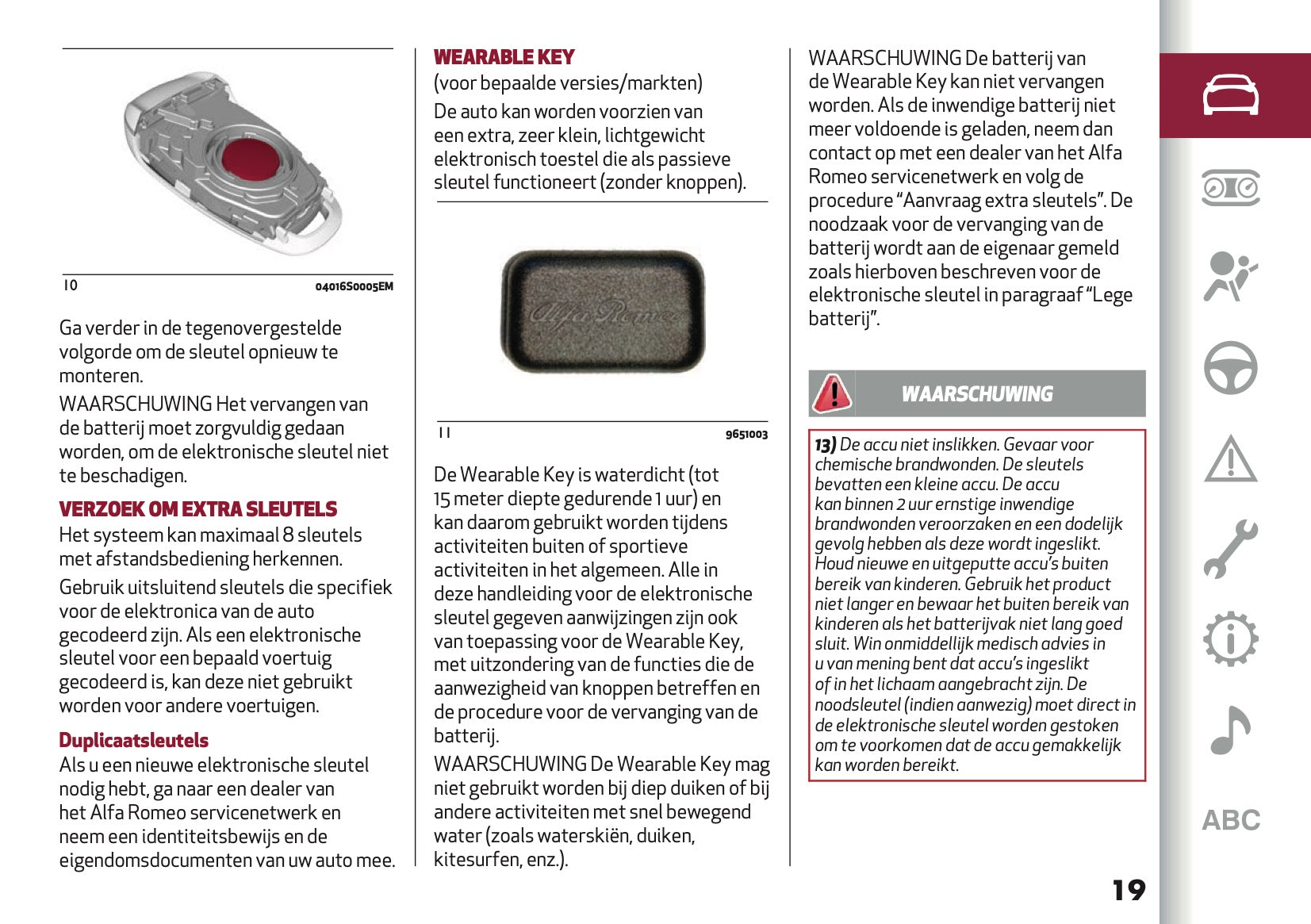 10 04016S0005EM

Ga verder in de tegenovergestelde volgorde om de sleutel opnieuw te monteren.

WAARSCHUWING Het vervangen van de batterij moet zorgvuldig gedaan worden, om de elektronische sleutel niet te beschadigen.

VERZOEK OM EXTRA SLEUTELS

Het systeem kan maximaal 8 sleutels met afstandsbediening herkennen.

Gebruik uitsluitend sleutels die specifiek voor de elektronica van de auto gecodeerd zijn. Als een elektronische sleutel voor een bepaald voertuig gecodeerd is, kan deze niet gebruikt worden voor andere voertuigen.

Duplicaatsleutels

Als u een nieuwe elektronische sleutel nodig hebt, ga naar een dealer van het Alfa Romeo servicenetwerk en neem een identiteitsbewijs en de eigendomsdocumenten van uw auto mee.

WEARABLE KEY

(voor bepaalde versies/markten)

De auto kan worden voorzien van een extra, zeer klein, lichtgewicht elektronisch toestel die als passieve sleutel functioneert (zonder knoppen).

Alfa Romeo

11 9651003

De Wearable Key is waterdicht (tot 15 meter diepte gedurende 1 uur) en kan daarom gebruikt worden tijdens activiteiten buiten of sportieve activiteiten in het algemeen. Alle in deze handleiding voor de elektronische sleutel gegeven aanwijzingen zijn ook van toepassing voor de Wearable Key, met uitzondering van de functies die de aanwezigheid van knoppen betreffen en de procedure voor de vervanging van de batterij.

WAARSCHUWING De Wearable Key mag niet gebruikt worden bij diep duiken of bij andere activiteiten met snel bewegend water (zoals waterskiën, duiken, kitesurfen, enz.).

WAARSCHUWING De batterij van de Wearable Key kan niet vervangen worden. Als de inwendige batterij niet meer voldoende is geladen, neem dan contact op met een dealer van het Alfa Romeo servicenetwerk en volg de procedure “Aanvraag extra sleutels”. De noodzaak voor de vervanging van de batterij wordt aan de eigenaar gemeld zoals hierboven beschreven voor de elektronische sleutel in paragraaf “Lege batterij”.

WAARSCHUWING

13) De accu niet inslikken. Gevaar voor chemische brandwonden. De sleutels bevatten een kleine accu. De accu kan binnen 2 uur ernstige inwendige brandwonden veroorzaken en een dodelijk gevolg hebben als deze wordt ingeslikt. Houd nieuwe en uitgeputte accu’s buiten bereik van kinderen. Gebruik het product niet langer en bewaar het buiten bereik van kinderen als het batterijvak niet lang goed sluit. Win onmiddellijk medisch advies in u van mening bent dat accu’s ingeslikt of in het lichaam aangebracht zijn. De noodsleutel (indien aanwezig) moet direct in de elektronische sleutel worden gestoken om te voorkomen dat de accu gemakkelijk kan worden bereikt.

ABC

19